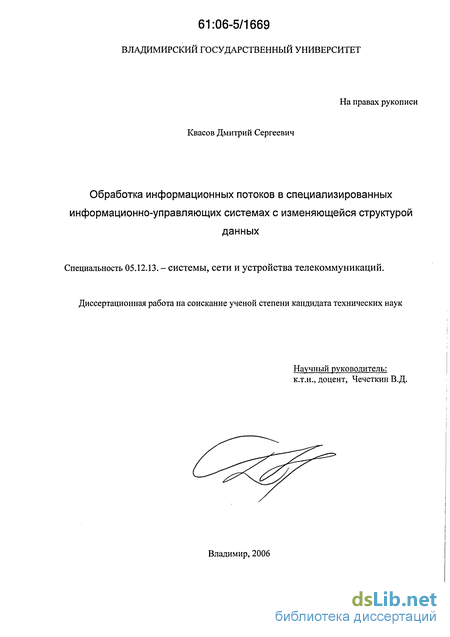 61:06-5/1669

ВЛАДИМИРСКИЙ ГОСУДАРСТВЕННЫЙ УНИВЕРСИТЕТ

На правах рукописи

Квасов Дмитрий Сергеевич

Обработка информационных потоков в специализированных информационно-управляющих системах с изменяющейся структурой данных

Специальность 05.12.13. – системы, сети и устройства телекоммуникаций.

Диссертационная работа на соискание ученой степени кандидата технических наук

Научный руководитель:
к.т.н., доцент, Чечеткин В.Д.

Владимир, 2006

dsLib.net
библиотека диссертаций